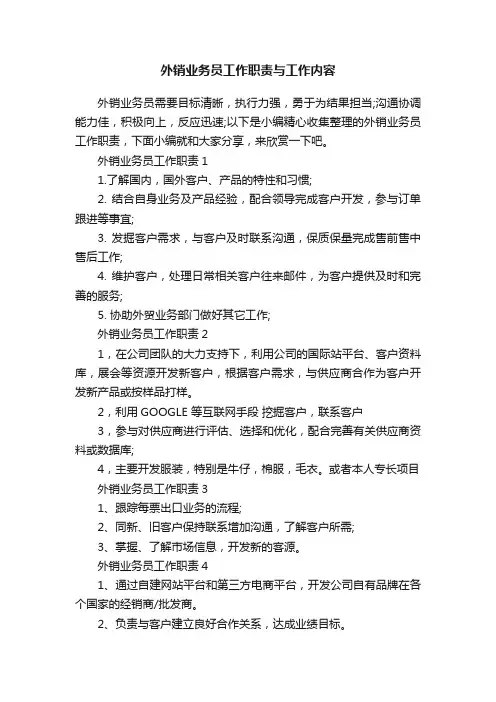 外销业务员工作职责与工作内容

外销业务员需要目标清晰，执行力强，勇于为结果担当;沟通协调能力佳，积极向上，反应迅速;以下是小编精心收集整理的外销业务员工作职责，下面小编就和大家分享，来欣赏一下吧。

外销业务员工作职责 1

1.了解国内，国外客户、产品的特性和习惯;

2. 结合自身业务及产品经验，配合领导完成客户开发，参与订单跟进等事宜;

3. 发掘客户需求，与客户及时联系沟通，保质保量完成售前售中售后工作;

4. 维护客户，处理日常相关客户往来邮件，为客户提供及时和完善的服务;

5. 协助外贸业务部门做好其它工作;

外销业务员工作职责 2

1，在公司团队的大力支持下，利用公司的国际站平台、客户资料库，展会等资源开发新客户，根据客户需求，与供应商合作为客户开发新产品或按样品打样。

2，利用 GOOGLE 等互联网手段 挖掘客户，联系客户

3，参与对供应商进行评估、选择和优化，配合完善有关供应商资料或数据库;

4，主要开发服装，特别是牛仔，棉服，毛衣。或者本人专长项目

外销业务员工作职责 3

1、跟踪每票出口业务的流程;

2、同新、旧客户保持联系增加沟通，了解客户所需;

3、掌握、了解市场信息，开发新的客源。

外销业务员工作职责 4

1、通过自建网站平台和第三方电商平台，开发公司自有品牌在各个国家的经销商/批发商。

2、负责与客户建立良好合作关系，达成业绩目标。